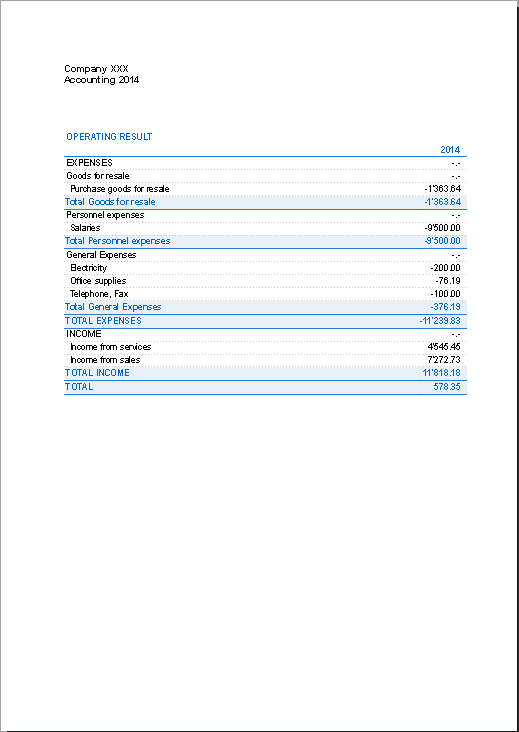 Company XXX
Accounting 2014

OPERATING RESULT

| | 2014 |
|---|---|
| EXPENSES | -.- |
| Goods for resale | -.- |
| Purchase goods for resale | -1'363.64 |
| Total Goods for resale | -1'363.64 |
| Personnel expenses | -.- |
| Salaries | -9'500.00 |
| Total Personnel expenses | -9'500.00 |
| General Expenses | -.- |
| Electricity | -200.00 |
| Office supplies | -76.19 |
| Telephone, Fax | -100.00 |
| Total General Expenses | -376.19 |
| TOTAL EXPENSES | -11'239.83 |
| INCOME | -.- |
| Income from services | 4'545.45 |
| Income from sales | 7'272.73 |
| TOTAL INCOME | 11'818.18 |
| TOTAL | 578.35 |